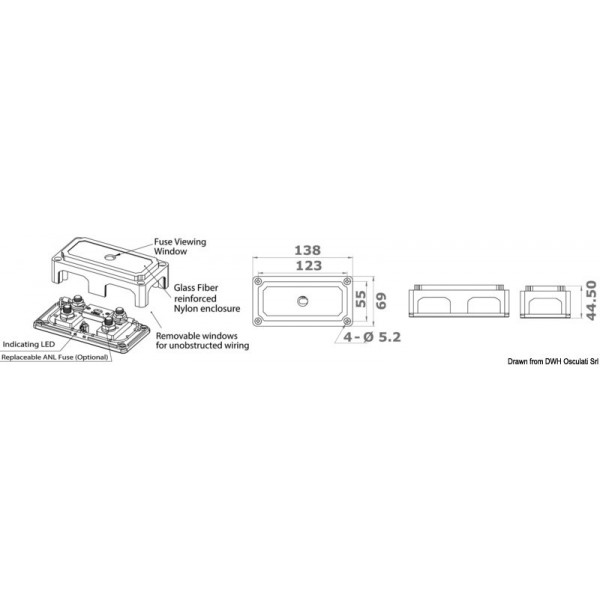 Fuse Viewing Window

Glass Fiber reinforced Nylon enclosure

Removable windows for unobstructed wiring

Indicating LED

Replaceable ANL Fuse (Optional)

138

123

55

69

4- Ø 5.2

44.50

Drawn from DWH Osculati Srl